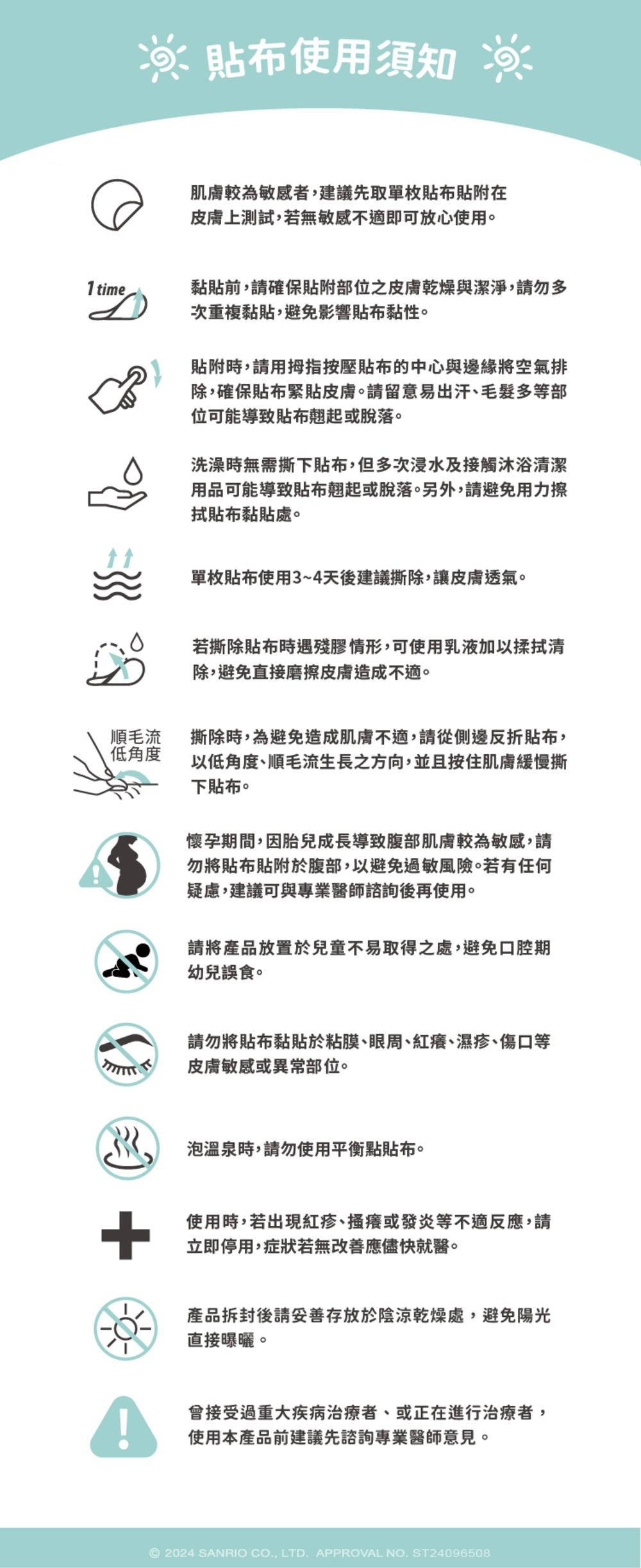 貼布使用須知

肌膚較為敏感者，建議先取單枚貼布貼附在皮膚上測試，若無敏感不適即可放心使用。

1 time

黏貼前，請確保貼附部位之皮膚乾燥與潔淨，請勿多次重複黏貼，避免影響貼布黏性。

貼附時，請用拇指按壓貼布的中心與邊緣將空氣排除，確保貼布緊貼皮膚。請留意易出汗、毛髮多等部位可能導致貼布翹起或脫落。

洗澡時無需撕下貼布，但多次浸水及接觸沐浴清潔用品可能導致貼布翹起或脫落。另外，請避免用力擦拭貼布黏貼處。

單枚貼布使用3~4天後建議撕除，讓皮膚透氣。

若撕除貼布時遇殘膠情形，可使用乳液加以揉拭清除，避免直接磨擦皮膚造成不適。

順毛流
低角度

撕除時，為避免造成肌膚不適，請從側邊反折貼布，以低角度、順毛流生長之方向，並且按住肌膚緩慢撕下貼布。

懷孕期間，因胎兒成長導致腹部肌膚較為敏感，請勿將貼布貼附於腹部，以避免過敏風險。若有任何疑慮，建議可與專業醫師諮詢後再使用。

請將產品放置於兒童不易取得之處，避免口腔期幼兒誤食。

請勿將貼布黏貼於粘膜、眼周、紅癢、濕疹、傷口等皮膚敏感或異常部位。

泡溫泉時，請勿使用平衡點貼布。

使用時，若出現紅疹、搔癢或發炎等不適反應，請立即停用，症狀若無改善應儘快就醫。

產品拆封後請妥善存放於陰涼乾燥處，避免陽光直接曝曬。

曾接受過重大疾病治療者、或正在進行治療者，使用本產品前建議先諮詢專業醫師意見。

© 2024 SANRIO CO., LTD. APPROVAL NO. ST24096508